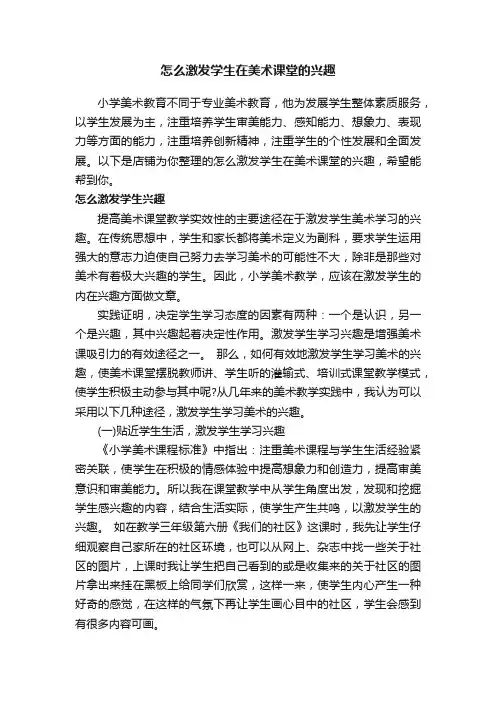 怎么激发学生在美术课堂的兴趣

小学美术教育不同于专业美术教育，他为发展学生整体素质服务，以学生发展为主，注重培养学生审美能力、感知能力、想象力、表现力等方面的能力，注重培养创新精神，注重学生的个性发展和全面发展。以下是店铺为你整理的怎么激发学生在美术课堂的兴趣，希望能帮到你。

怎么激发学生兴趣

提高美术课堂教学实效性的主要途径在于激发学生美术学习的兴趣。在传统思想中，学生和家长都将美术定义为副科，要求学生运用强大的意志力迫使自己努力去学习美术的可能性不大，除非是那些对美术有着极大兴趣的学生。因此，小学美术教学，应该在激发学生的内在兴趣方面做文章。

实践证明，决定学生学习态度的因素有两种：一个是认识，另一个是兴趣，其中兴趣起着决定性作用。激发学生学习兴趣是增强美术课吸引力的有效途径之一。 那么，如何有效地激发学生学习美术的兴趣，使美术课堂摆脱教师讲、学生听的灌输式、培训式课堂教学模式，使学生积极主动参与其中呢?从几年来的美术教学实践中，我认为可以采用以下几种途径，激发学生学习美术的兴趣。

(一)贴近学生生活，激发学生学习兴趣

《小学美术课程标准》中指出：注重美术课程与学生生活经验紧密关联，使学生在积极的情感体验中提高想象力和创造力，提高审美意识和审美能力。所以我在课堂教学中从学生角度出发，发现和挖掘学生感兴趣的内容，结合生活实际，使学生产生共鸣，以激发学生的兴趣。 如在教学三年级第六册《我们的社区》这课时，我先让学生仔细观察自己家所在的社区环境，也可以从网上、杂志中找一些关于社区的图片，上课时我让学生把自己看到的或是收集来的关于社区的图片拿出来挂在黑板上给同学们欣赏，这样一来，使学生内心产生一种好奇的感觉，在这样的气氛下再让学生画心目中的社区，学生会感到有很多内容可画。